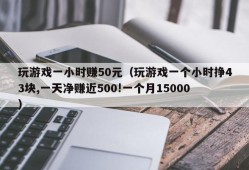 玩游戏一小时赚50元（玩游戏一个小时挣43块,一天净赚近500!一个月15000）